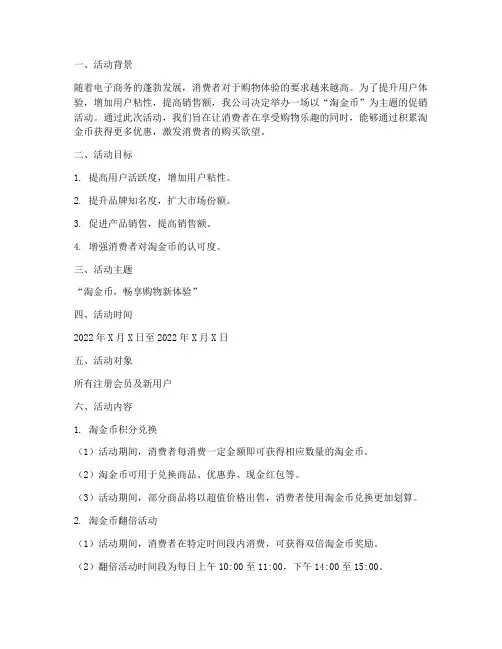 一、活动背景

随着电子商务的蓬勃发展，消费者对于购物体验的要求越来越高。为了提升用户体验，增加用户粘性，提高销售额，我公司决定举办一场以“淘金币”为主题的促销活动。通过此次活动，我们旨在让消费者在享受购物乐趣的同时，能够通过积累淘金币获得更多优惠，激发消费者的购买欲望。

二、活动目标

1. 提高用户活跃度，增加用户粘性。

2. 提升品牌知名度，扩大市场份额。

3. 促进产品销售，提高销售额。

4. 增强消费者对淘金币的认可度。

三、活动主题

“淘金币，畅享购物新体验”

四、活动时间

2022年X月X日至2022年X月X日

五、活动对象

所有注册会员及新用户

六、活动内容

1. 淘金币积分兑换

（1）活动期间，消费者每消费一定金额即可获得相应数量的淘金币。

（2）淘金币可用于兑换商品、优惠券、现金红包等。

（3）活动期间，部分商品将以超值价格出售，消费者使用淘金币兑换更加划算。

2. 淘金币翻倍活动

（1）活动期间，消费者在特定时间段内消费，可获得双倍淘金币奖励。

（2）翻倍活动时间段为每日上午10:00至11:00，下午14:00至15:00。